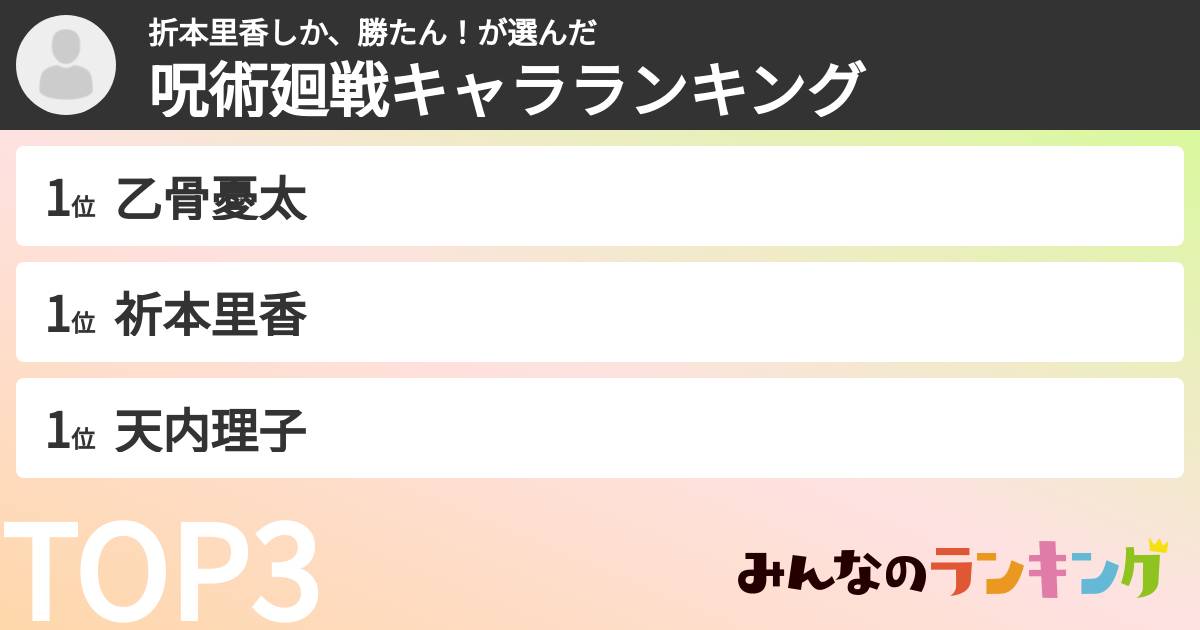 折本里香しか、勝たん！が選んだ
呪術廻戦キャラランキング

1位 乙骨憂太

1位 祈本里香

1位 天内理子

TOP3

みんなのランキング